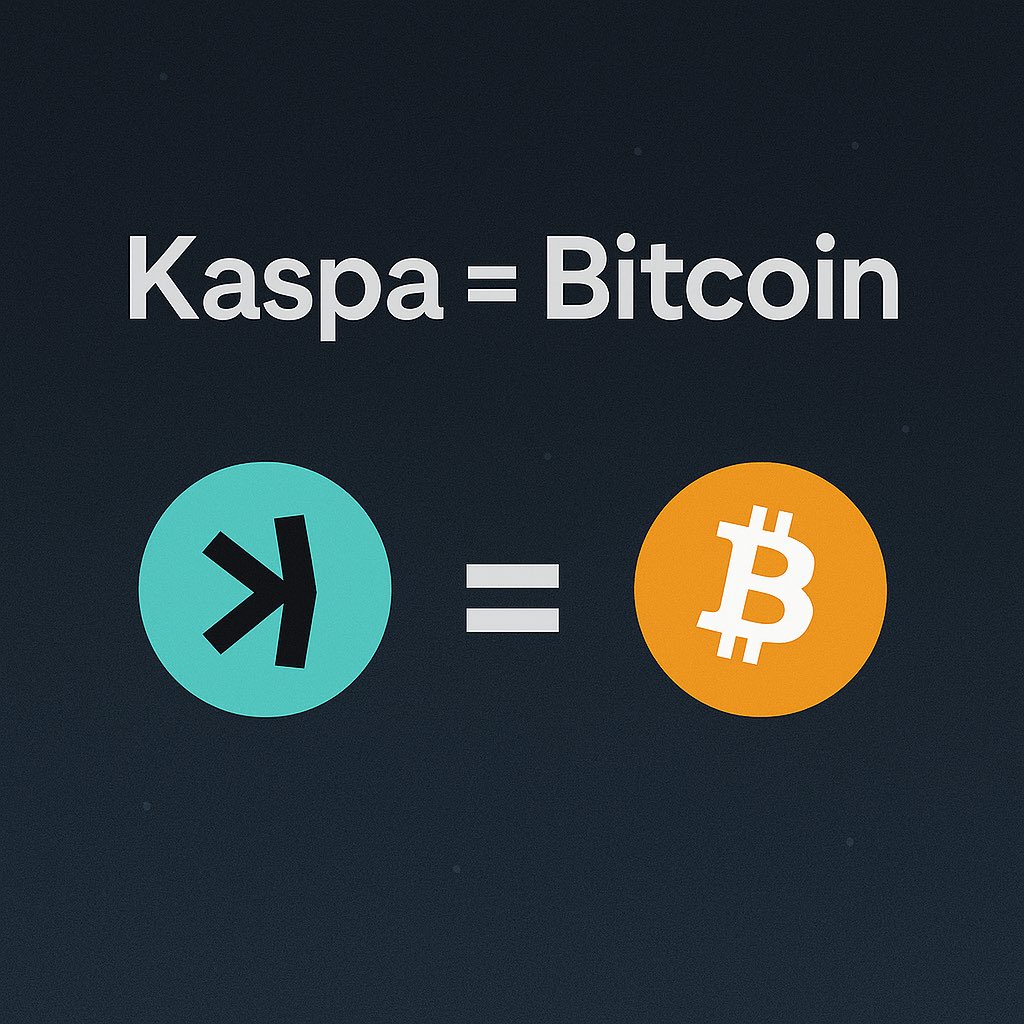 Kaspa = Bitcoin

=